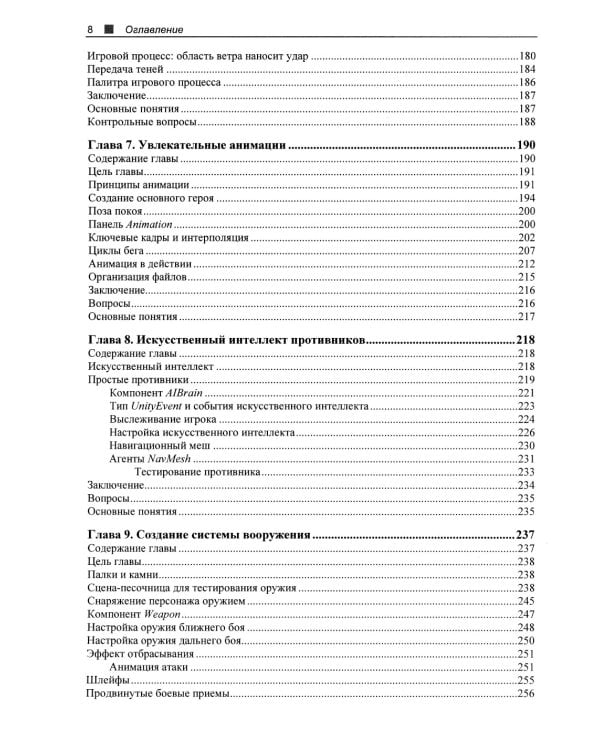 8 ■ Оглавление

Игровой процесс: область ветра наносит удар 180
Передача теней 184
Палитра игрового процесса 186
Заключение 187
Основные понятия 187
Контрольные вопросы 188

Глава 7. Увлекательные анимации 190
Содержание главы 190
Цель главы 191
Принципы анимации 191
Создание основного героя 194
Поза покоя 200
Панель Animation 200
Ключевые кадры и интерполяция 202
Циклы бега 207
Анимация в действии 212
Организация файлов 215
Заключение 216
Вопросы 216
Основные понятия 217

Глава 8. Искусственный интеллект противников 218
Содержание главы 218
Искусственный интеллект 218
Простые противники 219
Компонент AIBrain 221
Тип UnityEvent и события искусственного интеллекта 223
Выслеживание игрока 224
Настройка искусственного интеллекта 226
Навигационный меш 230
Агенты NavMesh 231
Тестирование противника 233
Заключение 234
Вопросы 235
Основные понятия 235

Глава 9. Создание системы вооружения 237
Содержание главы 237
Цель главы 238
Палки и камни 238
Сцена-песочница для тестирования оружия 238
Снаряжение персонажа оружием 245
Компонент Weapon 247
Настройка оружия ближнего боя 248
Настройка оружия дальнего боя 250
Эффект отбрасывания 251
Анимация атаки 251
Шлейфы 255
Продвинутые боевые приемы 256